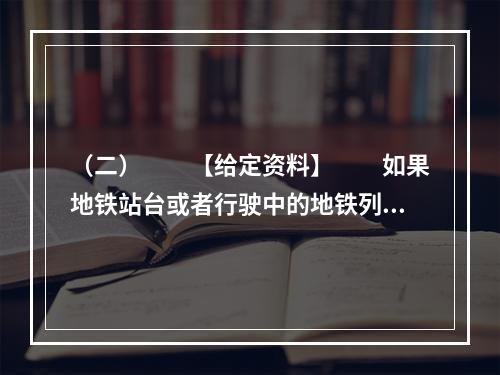 （二）　　【给定资料】　　如果地铁站台或者行驶中的地铁列...